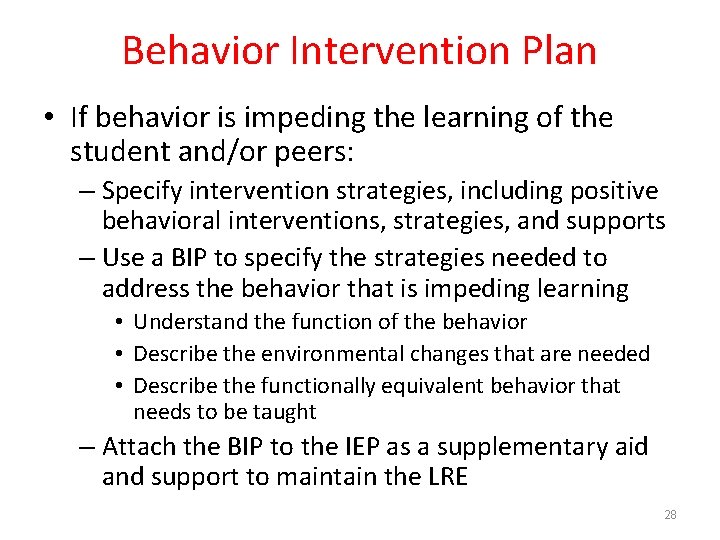 Behavior Intervention Plan

• If behavior is impeding the learning of the student and/or peers:
– Specify intervention strategies, including positive behavioral interventions, strategies, and supports
– Use a BIP to specify the strategies needed to address the behavior that is impeding learning
• Understand the function of the behavior
• Describe the environmental changes that are needed
• Describe the functionally equivalent behavior that needs to be taught
– Attach the BIP to the IEP as a supplementary aid and support to maintain the LRE

28